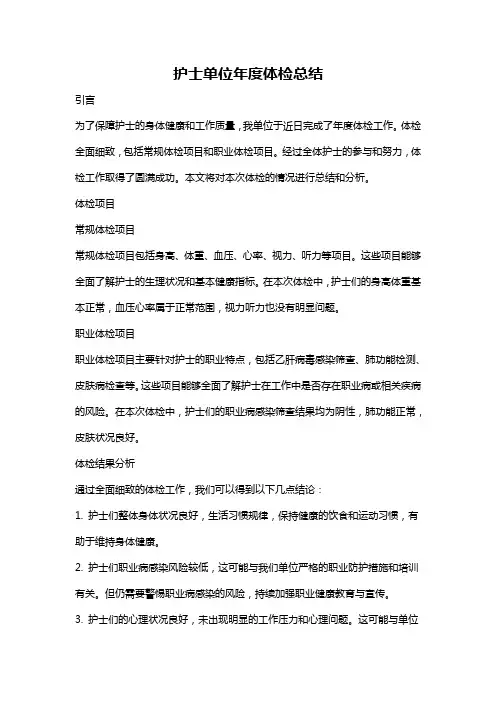 护士单位年度体检总结

引言

为了保障护士的身体健康和工作质量，我单位于近日完成了年度体检工作。体检全面细致，包括常规体检项目和职业体检项目。经过全体护士的参与和努力，体检工作取得了圆满成功。本文将对本次体检的情况进行总结和分析。

体检项目

常规体检项目

常规体检项目包括身高、体重、血压、心率、视力、听力等项目。这些项目能够全面了解护士的生理状况和基本健康指标。在本次体检中，护士们的身高体重基本正常，血压心率属于正常范围，视力听力也没有明显问题。

职业体检项目

职业体检项目主要针对护士的职业特点，包括乙肝病毒感染筛查、肺功能检测、皮肤病检查等。这些项目能够全面了解护士在工作中是否存在职业病或相关疾病的风险。在本次体检中，护士们的职业病感染筛查结果均为阴性，肺功能正常，皮肤状况良好。

体检结果分析

通过全面细致的体检工作，我们可以得到以下几点结论：

1. 护士们整体身体状况良好，生活习惯规律，保持健康的饮食和运动习惯，有助于维持身体健康。

2. 护士们职业病感染风险较低，这可能与我们单位严格的职业防护措施和培训有关。但仍需要警惕职业病感染的风险，持续加强职业健康教育与宣传。

3. 护士们的心理状况良好，未出现明显的工作压力和心理问题。这可能与单位